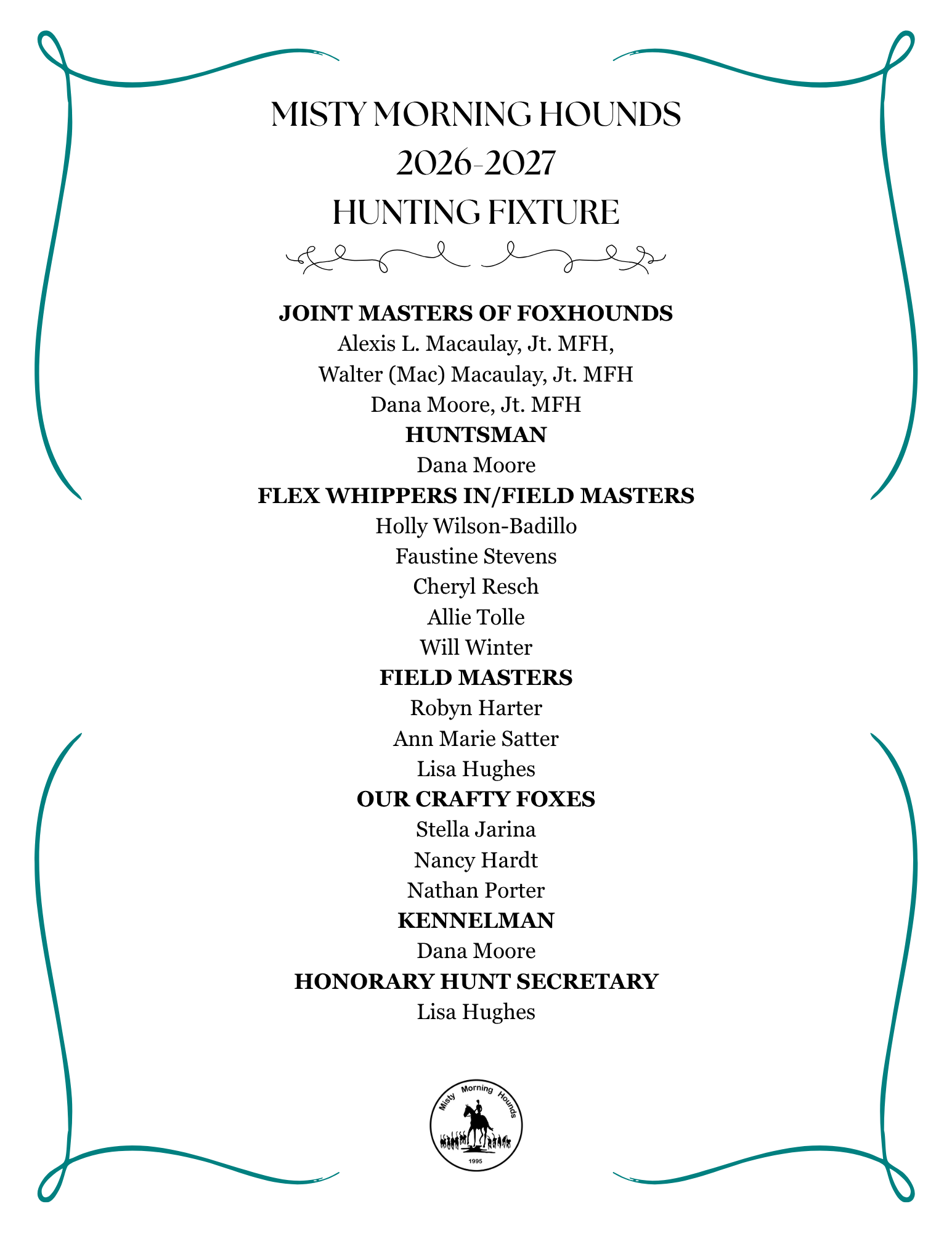 MISTY MORNING HOUNDS
2026-2027
HUNTING FIXTURE

JOINT MASTERS OF FOXHOUNDS
Alexis L. Macaulay, Jt. MFH,
Walter (Mac) Macaulay, Jt. MFH
Dana Moore, Jt. MFH
HUNTSMAN
Dana Moore
FLEX WHIPPERS IN/FIELD MASTERS
Holly Wilson-Badillo
Faustine Stevens
Cheryl Resch
Allie Tolle
Will Winter
FIELD MASTERS
Robyn Harter
Ann Marie Satter
Lisa Hughes
OUR CRAFTY FOXES
Stella Jarina
Nancy Hardt
Nathan Porter
KENNELMAN
Dana Moore
HONORARY HUNT SECRETARY
Lisa Hughes

Misty Morning Hounds
1995